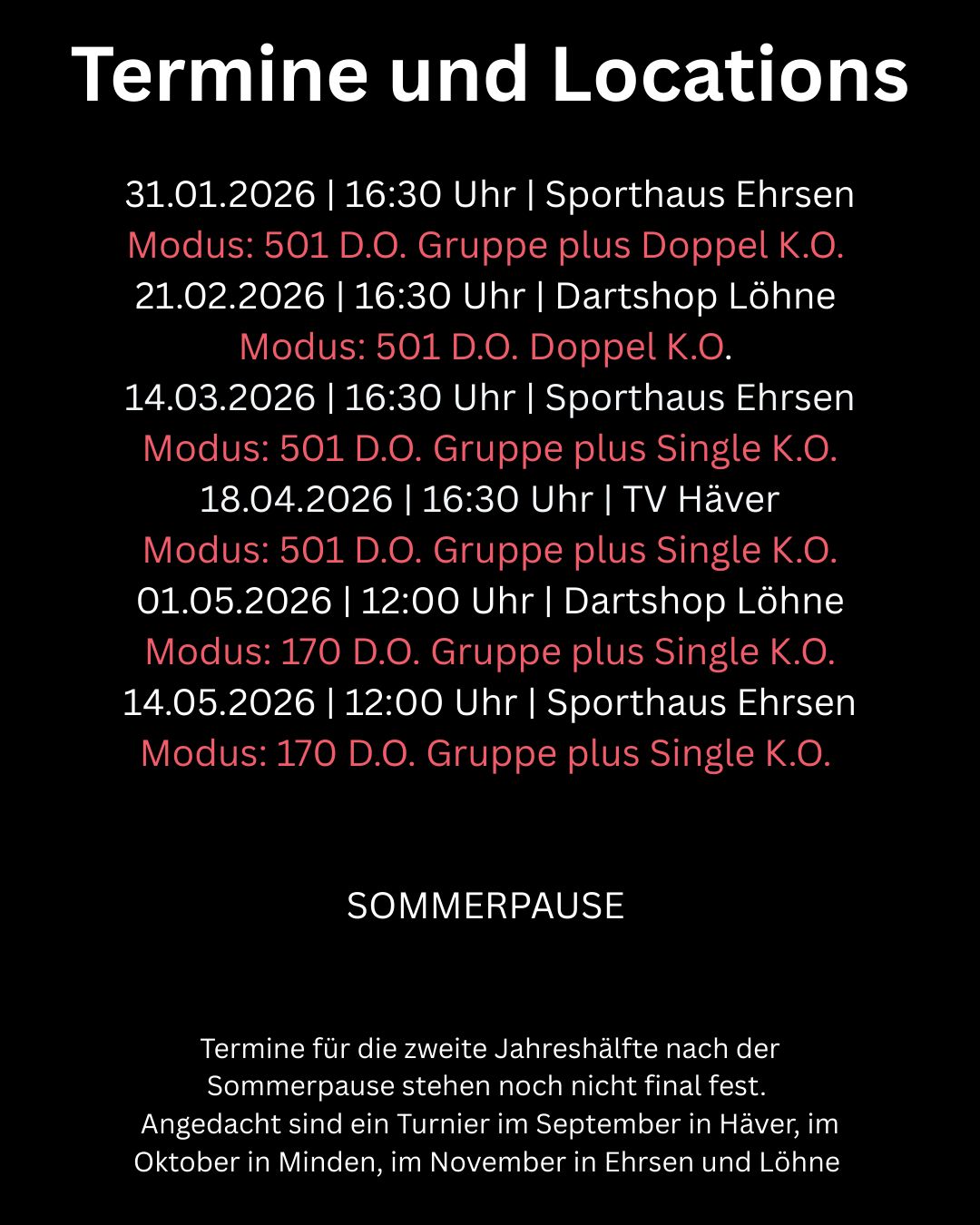 Termine und Locations

31.01.2026 | 16:30 Uhr | Sporthaus Ehrsen
Modus: 501 D.O. Gruppe plus Doppel K.O.
21.02.2026 | 16:30 Uhr | Dartshop Löhne
Modus: 501 D.O. Doppel K.O.
14.03.2026 | 16:30 Uhr | Sporthaus Ehrsen
Modus: 501 D.O. Gruppe plus Single K.O.
18.04.2026 | 16:30 Uhr | TV Häver
Modus: 501 D.O. Gruppe plus Single K.O.
01.05.2026 | 12:00 Uhr | Dartshop Löhne
Modus: 170 D.O. Gruppe plus Single K.O.
14.05.2026 | 12:00 Uhr | Sporthaus Ehrsen
Modus: 170 D.O. Gruppe plus Single K.O.

SOMMERPAUSE

Termine für die zweite Jahreshälfte nach der Sommerpause stehen noch nicht final fest. Angedacht sind ein Turnier im September in Häver, im Oktober in Minden, im November in Ehrsen und Löhne